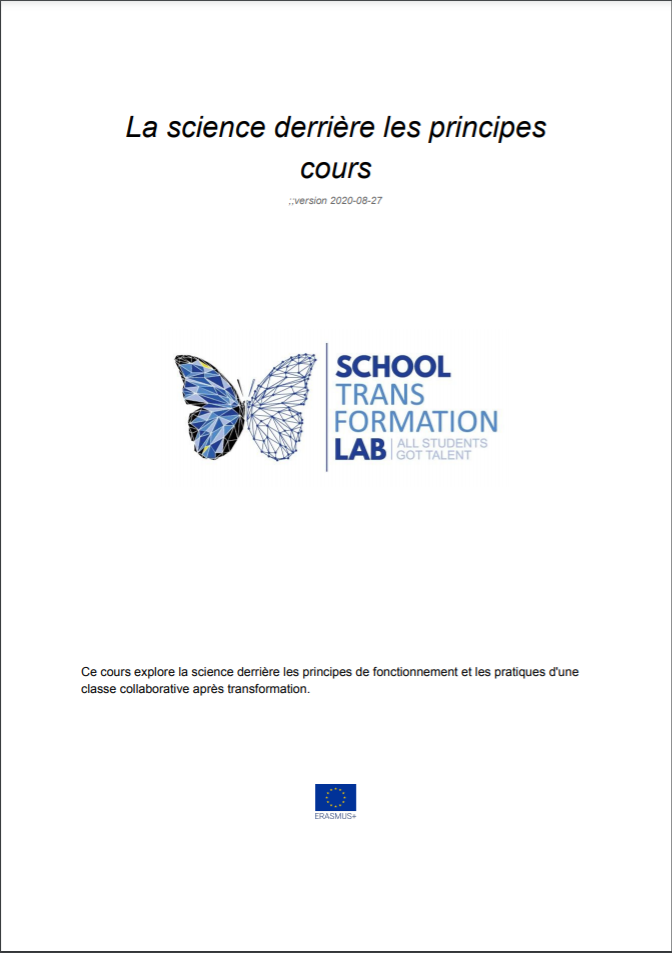 La science derrière les principes cours

;;version 2020-08-27

SCHOOL TRANS FORMATION LAB ALL STUDENTS GOT TALENT

Ce cours explore la science derrière les principes de fonctionnement et les pratiques d'une classe collaborative après transformation.

ERASMUS+